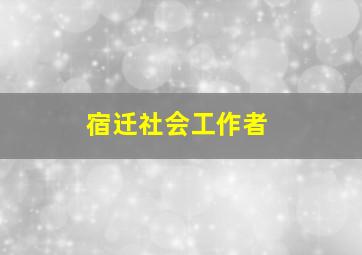 宿迁社会工作者